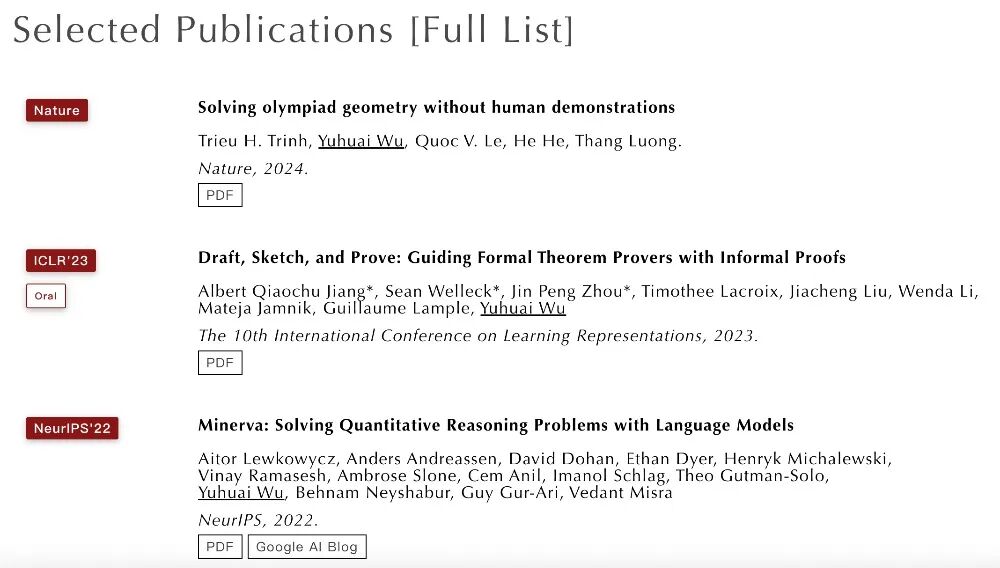 Selected Publications [Full List]

Nature

Solving olympiad geometry without human demonstrations

Trieu H. Trinh, Yuhuai Wu, Quoc V. Le, He He, Thang Luong.

Nature, 2024.

PDF

ICLR'23

Oral

Draft, Sketch, and Prove: Guiding Formal Theorem Provers with Informal Proofs

Albert Qiaochu Jiang*, Sean Welleck*, Jin Peng Zhou*, Timothee Lacroix, Jiacheng Liu, Wenda Li, Mateja Jamnik, Guillaume Lample, Yuhuai Wu

The 10th International Conference on Learning Representations, 2023.

PDF

NeurIPS'22

Minerva: Solving Quantitative Reasoning Problems with Language Models

Aitor Lewkowycz, Anders Andreassen, David Dohan, Ethan Dyer, Henryk Michalewski, Vinay Ramasesh, Ambrose Slone, Cem Anil, Imanol Schlag, Theo Gutman-Solo, Yuhuai Wu, Behnam Neyshabur, Guy Gur-Ari, Vedant Misra

NeurIPS, 2022.

PDF Google AI Blog